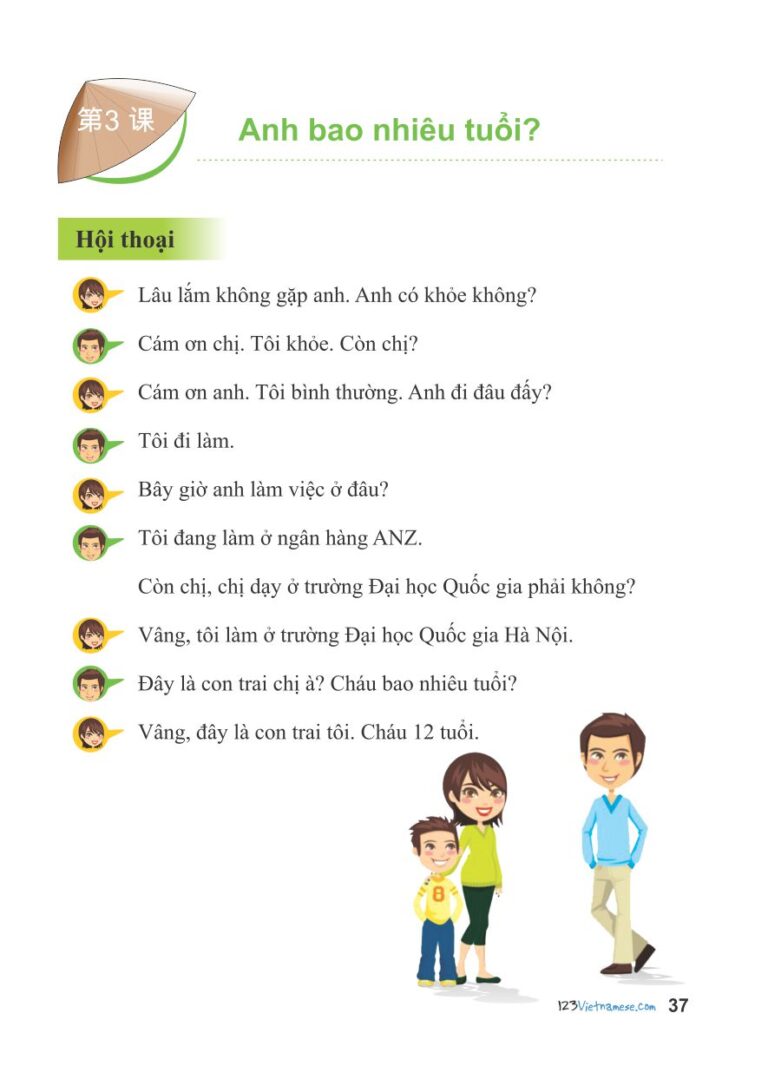 第3 课

Anh bao nhiêu tuổi?

Hội thoại

Lâu lắm không gặp anh. Anh có khỏe không?

Cám ơn chị. Tôi khỏe. Còn chị?

Cám ơn anh. Tôi bình thường. Anh đi đâu đấy?

Tôi đi làm.

Bây giờ anh làm việc ở đâu?

Tôi đang làm ở ngân hàng ANZ.

Còn chị, chị dạy ở trường Đại học Quốc gia phải không?

Vâng, tôi làm ở trường Đại học Quốc gia Hà Nội.

Đây là con trai chị à? Cháu bao nhiêu tuổi?

Vâng, đây là con trai tôi. Cháu 12 tuổi.

8

123Vietnamese.com 37